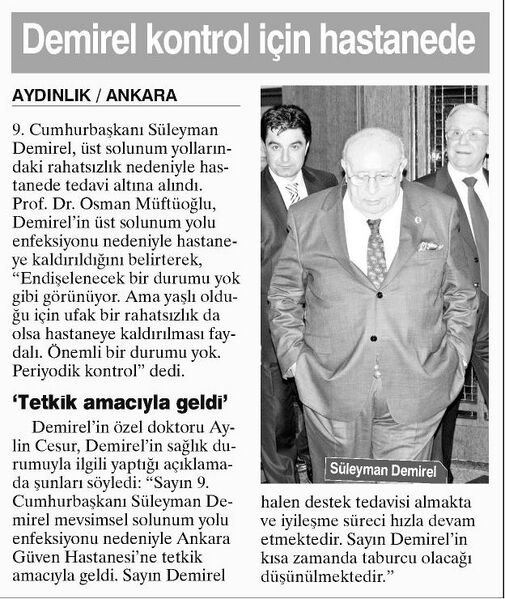 Demirel kontrol için hastanede

AYDINLIK / ANKARA

9. Cumhurbaşkanı Süleyman Demirel, üst solunum yollarındaki rahatsızlık nedeniyle hastanede tedavi altına alındı. Prof. Dr. Osman Müftüoğlu, Demirel'in üst solunum yolu enfeksiyonu nedeniyle hastaneye kaldırıldığını belirterek, "Endişelenecek bir durumu yok gibi görünüyor. Ama yaşlı olduğu için ufak bir rahatsızlık da olsa hastaneye kaldırılması faydalı. Önemli bir durumu yok. Periyodik kontrol" dedi.

'Tetkik amacıyla geldi'

Demirel'in özel doktoru Aylin Cesur, Demirel'in sağlık durumuyla ilgili yaptığı açıklamada şunları söyledi: "Sayın 9. Cumhurbaşkanı Süleyman Demirel mevsimsel solunum yolu enfeksiyonu nedeniyle Ankara Güven Hastanesi'ne tetkik amacıyla geldi. Sayın Demirel halen destek tedavisi almakta ve iyileşme süreci hızla devam etmektedir. Sayın Demirel'in kısa zamanda taburcu olacağı düşünülmektedir."

Süleyman Demirel